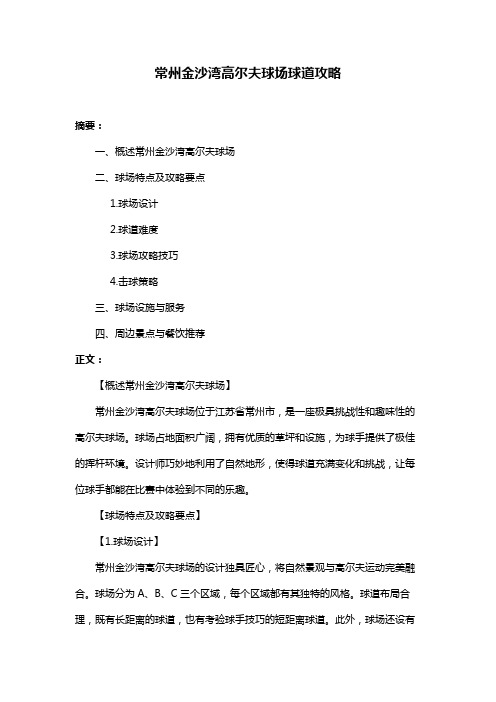 常州金沙湾高尔夫球场球道攻略

摘要：

一、概述常州金沙湾高尔夫球场

二、球场特点及攻略要点

1.球场设计

2.球道难度

3.球场攻略技巧

4.击球策略

三、球场设施与服务

四、周边景点与餐饮推荐

正文：

【概述常州金沙湾高尔夫球场】

常州金沙湾高尔夫球场位于江苏省常州市，是一座极具挑战性和趣味性的高尔夫球场。球场占地面积广阔，拥有优质的草坪和设施，为球手提供了极佳的挥杆环境。设计师巧妙地利用了自然地形，使得球道充满变化和挑战，让每位球手都能在比赛中体验到不同的乐趣。

【球场特点及攻略要点】

【1.球场设计】

常州金沙湾高尔夫球场的设计独具匠心，将自然景观与高尔夫运动完美融合。球场分为 A、B、C 三个区域，每个区域都有其独特的风格。球道布局合理，既有长距离的球道，也有考验球手技巧的短距离球道。此外，球场还设有